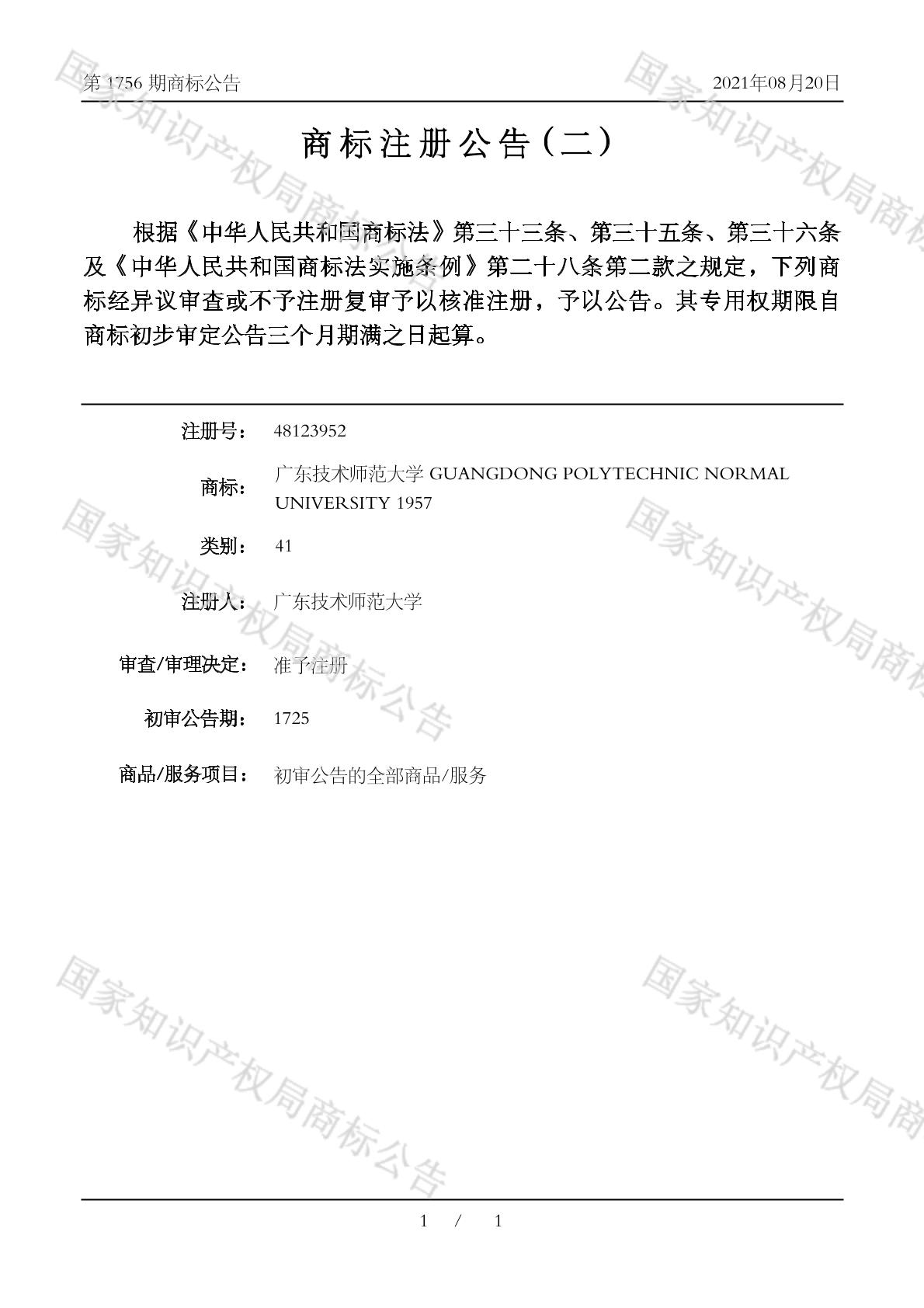 第1756期商标公告 2021年08月20日

商标注册公告（二）

根据《中华人民共和国商标法》第三十三条、第三十五条、第三十六条及《中华人民共和国商标法实施条例》第二十八条第二款之规定，下列商标经异议审查或不予注册复审予以核准注册，予以公告。其专用权期限自商标初步审定公告三个月期满之日起算。

注册号： 48123952

商标： 广东技术师范大学 GUANGDONG POLYTECHNIC NORMAL UNIVERSITY 1957

类别： 41

注册人： 广东技术师范大学

审查/审理决定： 准予注册

初审公告期： 1725

商品/服务项目： 初审公告的全部商品/服务

1 / 1

国家知识产权局商标公告